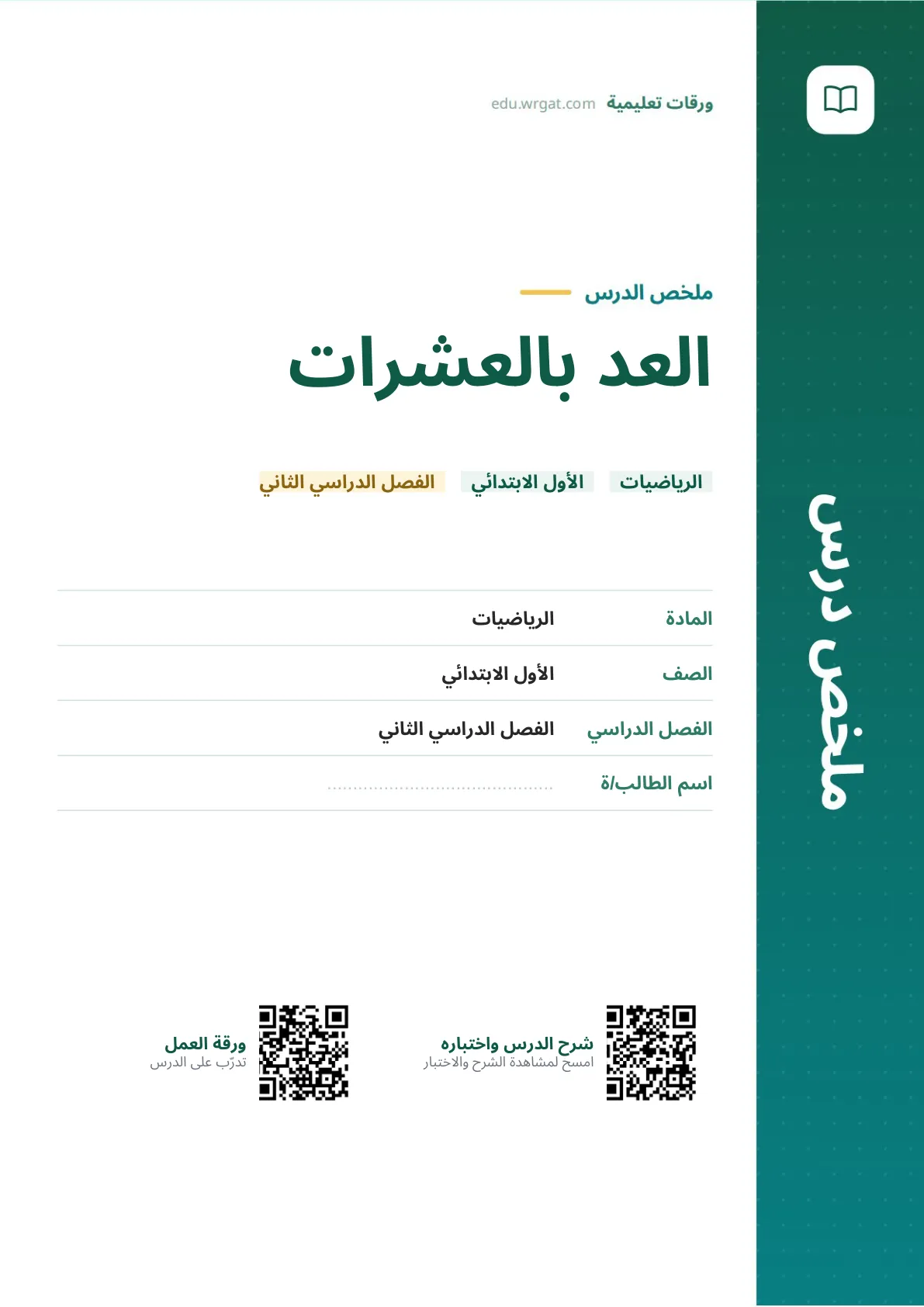 ملخص درس

ورقات تعليمية edu.wrgat.com

ملخص الدرس

العد بالعشرات

الرياضيات
الأول الابتدائي
الفصل الدراسي الثاني

| المادة | الرياضيات |
|---|---|
| الصف | الأول الابتدائي |
| الفصل الدراسي | الفصل الدراسي الثاني |
| اسم الطالب/ة | ........................................ |

شرح الدرس واختباره
امسح لمشاهدة الشرح والاختبار

ورقة العمل
تدرّب على الدرس